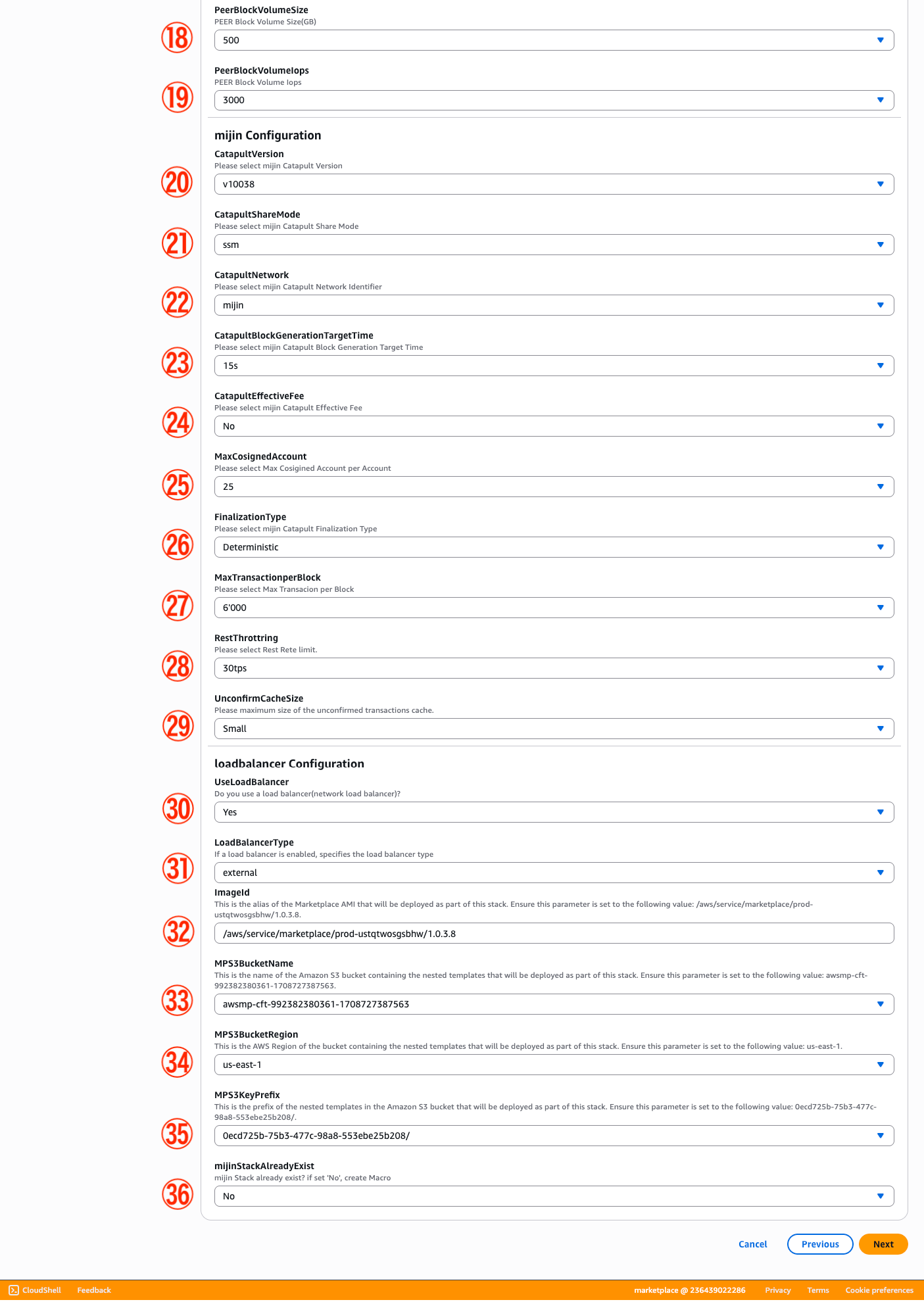 ⑱
PeerBlockVolumeSize
PEER Block Volume Size(GB)
500

⑲
PeerBlockVolumeIops
PEER Block Volume Iops
3000

mijin Configuration

⑳
CatapultVersion
Please select mijin Catapult Version
v10038

㉑
CatapultShareMode
Please select mijin Catapult Share Mode
ssm

㉒
CatapultNetwork
Please select mijin Catapult Network Identifier
mijin

㉓
CatapultBlockGenerationTargetTime
Please select mijin Catapult Block Generation Target Time
15s

㉔
CatapultEffectiveFee
Please select mijin Catapult Effective Fee
No

㉕
MaxCosignedAccount
Please select Max Cosigined Account per Account
25

㉖
FinalizationType
Please select mijin Catapult Finalization Type
Deterministic

㉗
MaxTransactionperBlock
Please select Max Transacion per Block
6'000

㉘
RestThrottring
Please select Rest Rete limit.
30tps

㉙
UnconfirmCacheSize
Please maximum size of the unconfirmed transactions cache.
Small

loadbalancer Configuration

㉚
UseLoadBalancer
Do you use a load balancer(network load balancer)?
Yes

㉛
LoadBalancerType
If a load balancer is enabled, specifies the load balancer type
external

㉜
ImageId
This is the alias of the Marketplace AMI that will be deployed as part of this stack. Ensure this parameter is set to the following value: /aws/service/marketplace/prod-ustqtwosgsbhw/1.0.3.8.
/aws/service/marketplace/prod-ustqtwosgsbhw/1.0.3.8

㉝
MPS3BucketName
This is the name of the Amazon S3 bucket containing the nested templates that will be deployed as part of this stack. Ensure this parameter is set to the following value: awsmp-cft-992382380361-1708727387563.
awsmp-cft-992382380361-1708727387563

㉞
MPS3BucketRegion
This is the AWS Region of the bucket containing the nested templates that will be deployed as part of this stack. Ensure this parameter is set to the following value: us-east-1.
us-east-1

㉟
MPS3KeyPrefix
This is the prefix of the nested templates in the Amazon S3 bucket that will be deployed as part of this stack. Ensure this parameter is set to the following value: 0ecd725b-75b3-477c-98a8-553ebe25b208/.
0ecd725b-75b3-477c-98a8-553ebe25b208/

㊱
mijinStackAlreadyExist
mijin Stack already exist? if set 'No', create Macro
No

Cancel Previous Next

CloudShell Feedback marketplace @ 236439022286 Privacy Terms Cookie preferences